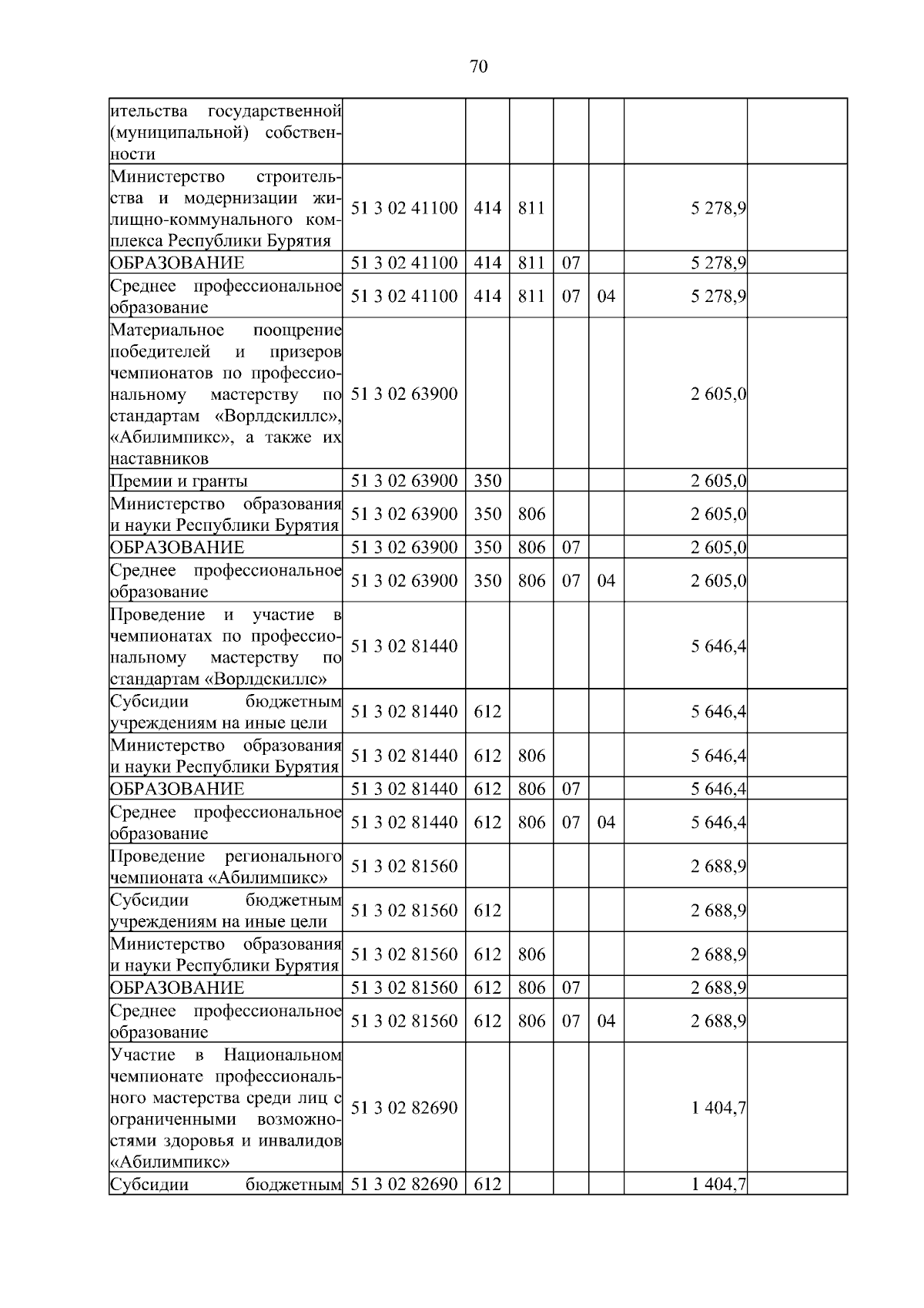 70

| | | | | | | | |
|---|---|---|---|---|---|---|---|
| ительства государственной (муниципальной) собственности | | | | | | | |
| Министерство строительства и модернизации жилищно-коммунального комплекса Республики Бурятия | 51 3 02 41100 | 414 | 811 | | | 5 278,9 | |
| ОБРАЗОВАНИЕ | 51 3 02 41100 | 414 | 811 | 07 | | 5 278,9 | |
| Среднее профессиональное образование | 51 3 02 41100 | 414 | 811 | 07 | 04 | 5 278,9 | |
| Материальное поощрение победителей и призеров чемпионатов по профессиональному мастерству по стандартам «Ворлдскиллс», «Абилимпикс», а также их наставников | 51 3 02 63900 | | | | | 2 605,0 | |
| Премии и гранты | 51 3 02 63900 | 350 | | | | 2 605,0 | |
| Министерство образования и науки Республики Бурятия | 51 3 02 63900 | 350 | 806 | | | 2 605,0 | |
| ОБРАЗОВАНИЕ | 51 3 02 63900 | 350 | 806 | 07 | | 2 605,0 | |
| Среднее профессиональное образование | 51 3 02 63900 | 350 | 806 | 07 | 04 | 2 605,0 | |
| Проведение и участие в чемпионатах по профессиональному мастерству по стандартам «Ворлдскиллс» | 51 3 02 81440 | | | | | 5 646,4 | |
| Субсидии бюджетным учреждениям на иные цели | 51 3 02 81440 | 612 | | | | 5 646,4 | |
| Министерство образования и науки Республики Бурятия | 51 3 02 81440 | 612 | 806 | | | 5 646,4 | |
| ОБРАЗОВАНИЕ | 51 3 02 81440 | 612 | 806 | 07 | | 5 646,4 | |
| Среднее профессиональное образование | 51 3 02 81440 | 612 | 806 | 07 | 04 | 5 646,4 | |
| Проведение регионального чемпионата «Абилимпикс» | 51 3 02 81560 | | | | | 2 688,9 | |
| Субсидии бюджетным учреждениям на иные цели | 51 3 02 81560 | 612 | | | | 2 688,9 | |
| Министерство образования и науки Республики Бурятия | 51 3 02 81560 | 612 | 806 | | | 2 688,9 | |
| ОБРАЗОВАНИЕ | 51 3 02 81560 | 612 | 806 | 07 | | 2 688,9 | |
| Среднее профессиональное образование | 51 3 02 81560 | 612 | 806 | 07 | 04 | 2 688,9 | |
| Участие в Национальном чемпионате профессионального мастерства среди лиц с ограниченными возможностями здоровья и инвалидов «Абилимпикс» | 51 3 02 82690 | | | | | 1 404,7 | |
| Субсидии бюджетным | 51 3 02 82690 | 612 | | | | 1 404,7 | |